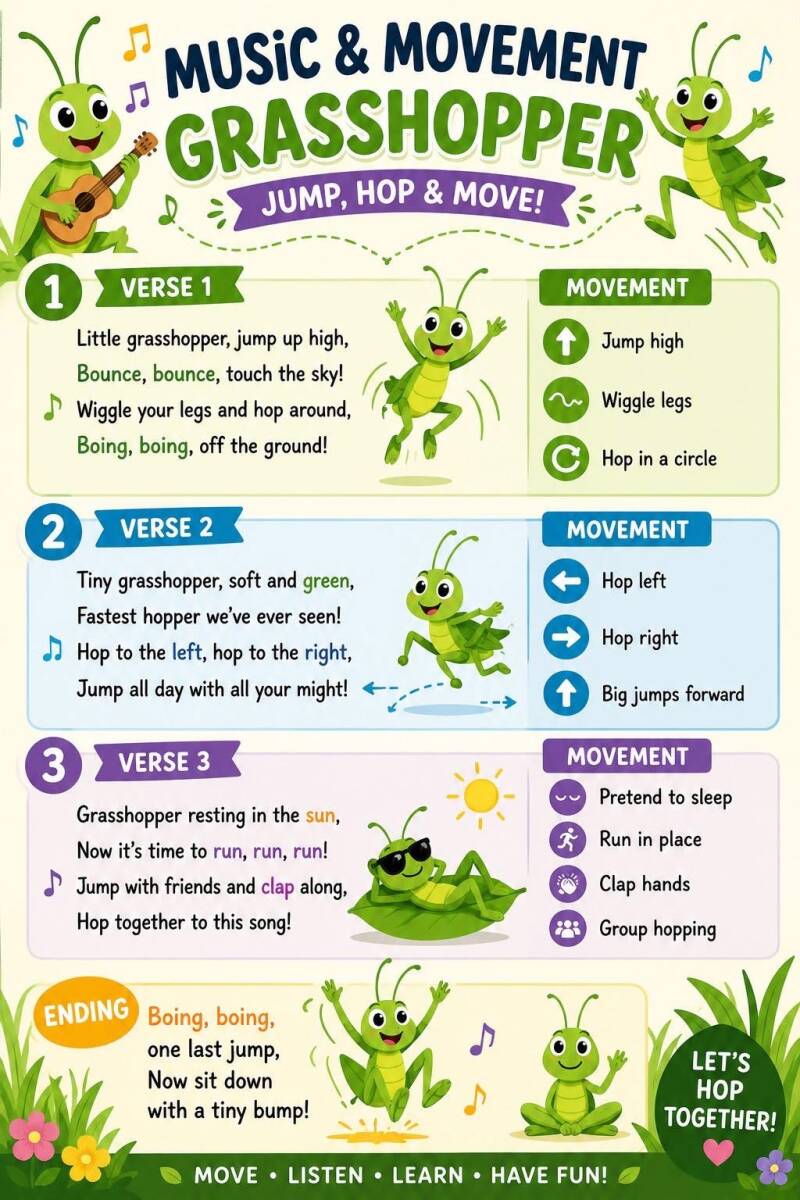 MUSIC & MOVEMENT
GRASSHOPPER
JUMP, HOP & MOVE!

1 VERSE 1

Little grasshopper, jump up high,
Bounce, bounce, touch the sky!
Wiggle your legs and hop around,
Boing, boing, off the ground!

MOVEMENT

Jump high

Wiggle legs

Hop in a circle

2 VERSE 2

Tiny grasshopper, soft and green,
Fastest hopper we've ever seen!
Hop to the left, hop to the right,
Jump all day with all your might!

MOVEMENT

Hop left

Hop right

Big jumps forward

3 VERSE 3

Grasshopper resting in the sun,
Now it's time to run, run, run!
Jump with friends and clap along,
Hop together to this song!

MOVEMENT

Pretend to sleep

Run in place

Clap hands

Group hopping

ENDING

Boing, boing,
one last jump,
Now sit down
with a tiny bump!

LET'S HOP TOGETHER!

MOVE • LISTEN • LEARN • HAVE FUN!